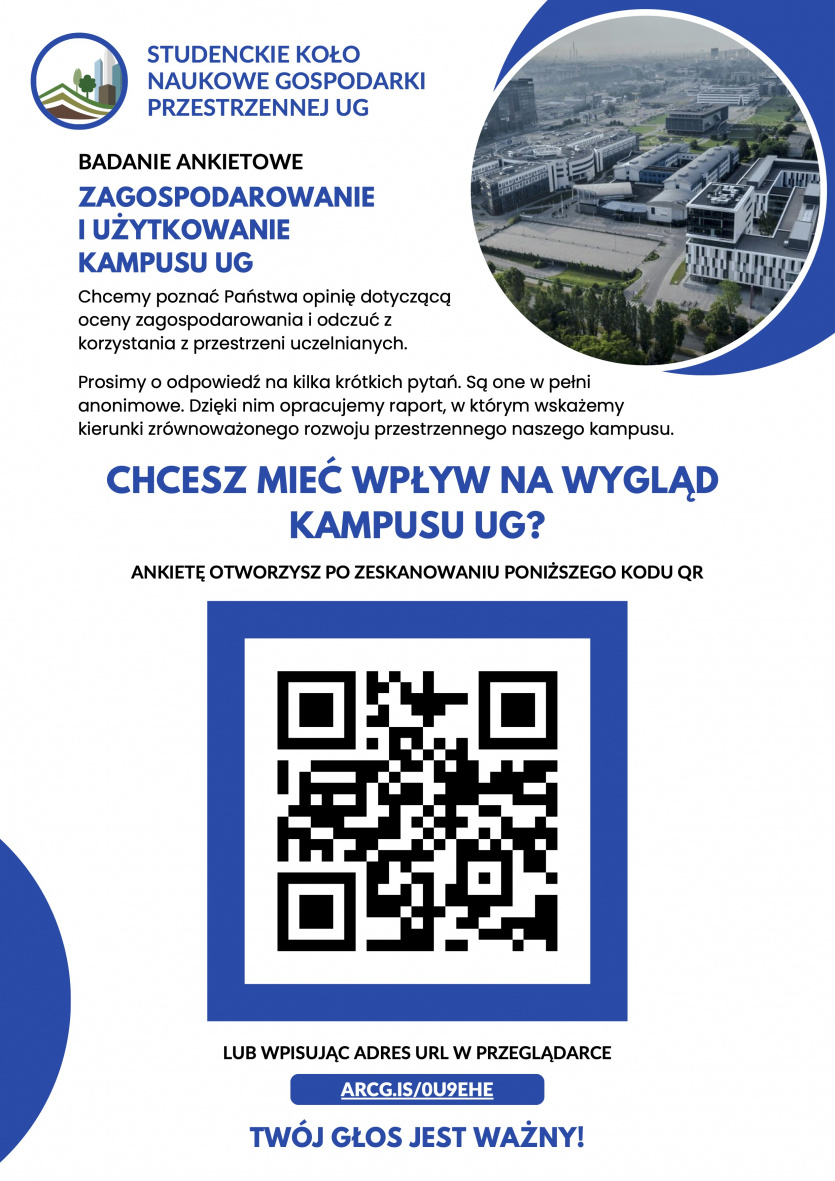 STUDENCKIE KOŁO NAUKOWE GOSPODARKI PRZESTRZENNEJ UG

BADANIE ANKIETOWE

ZAGOSPODAROWANIE I UŻYTKOWANIE KAMPUSU UG

Chcemy poznać Państwa opinię dotyczącą oceny zagospodarowania i odczuć z korzystania z przestrzeni uczelnianych.

Prosimy o odpowiedź na kilka krótkich pytań. Są one w pełni anonimowe. Dzięki nim opracujemy raport, w którym wskażemy kierunki zrównoważonego rozwoju przestrzennego naszego kampusu.

CHCESZ MIEĆ WPŁYW NA WYGLĄD KAMPUSU UG?

ANKIETĘ OTWORZYSZ PO ZESKANOWANIU PONIŻSZEGO KODU QR

LUB WPISUJĄC ADRES URL W PRZEGLĄDARCE

ARCG.IS/0U9EHE

TWÓJ GŁOS JEST WAŻNY!